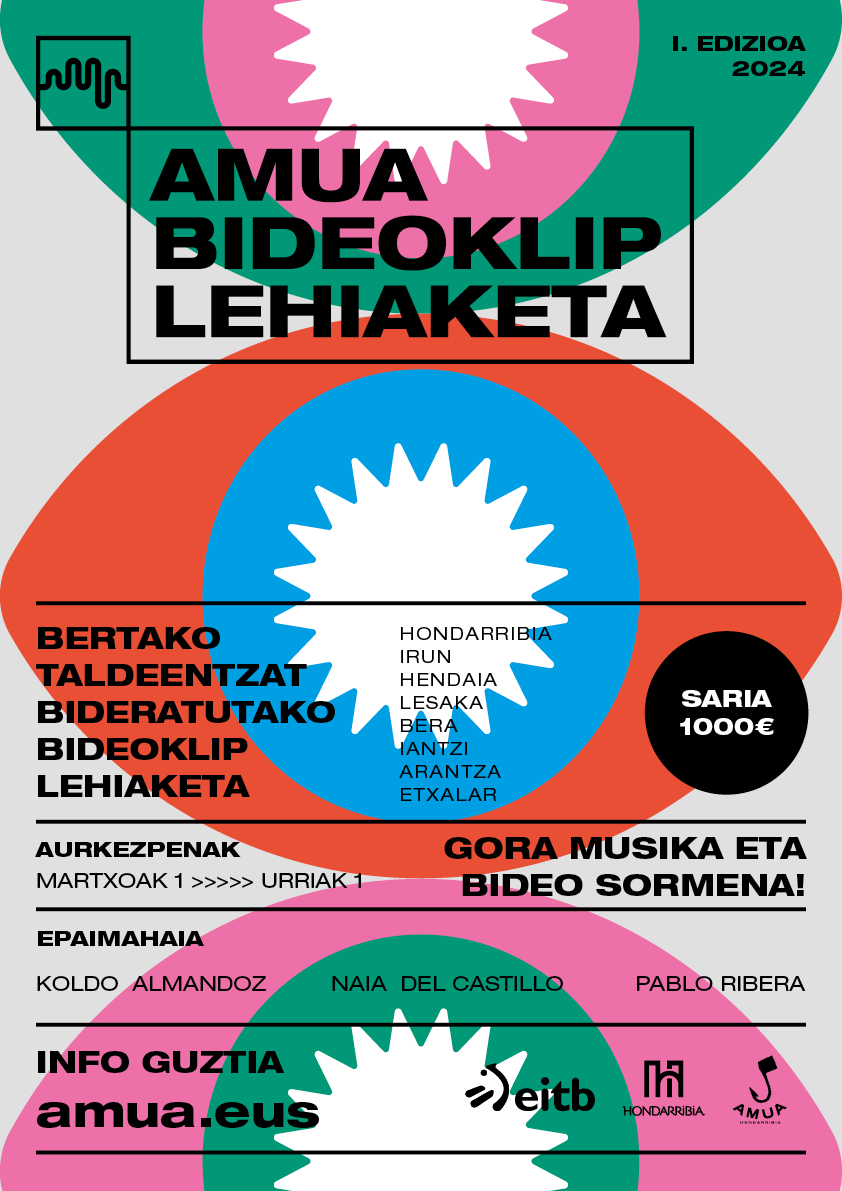 I. EDIZIOA
2024

AMUA
BIDEOKLIP
LEHIAKETA

BERTAKO
TALDEENTZAT
BIDERATUTAKO
BIDEOKLIP
LEHIAKETA

HONDARRIBIA
IRUN
HENDAIA
LESAKA
BERA
IANTZI
ARANTZA
ETXALAR

SARIA
1000€

AURKEZPENAK
MARTXOAK 1 >>>>> URRIAK 1

GORA MUSIKA ETA
BIDEO SORMENA!

EPAIMAHAIA

KOLDO ALMANDOZ
NAIA DEL CASTILLO
PABLO RIBERA

INFO GUZTIA
amua.eus

eitb
HONDARRIBIA
AMUA
HONDARRIBIA